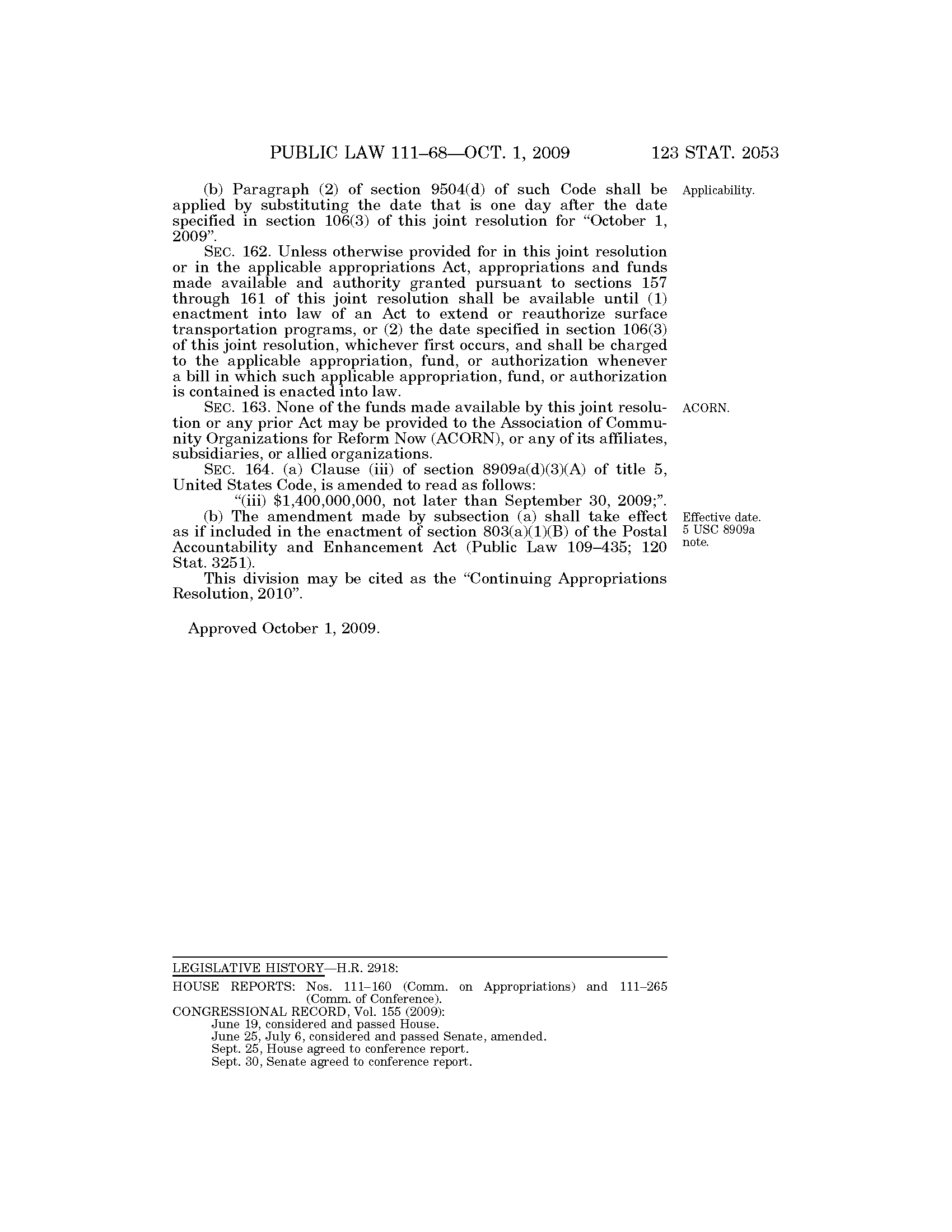 PUBLIC LAW 111–68—OCT. 1, 2009    123 STAT. 2053

(b) Paragraph (2) of section 9504(d) of such Code shall be applied by substituting the date that is one day after the date specified in section 106(3) of this joint resolution for "October 1, 2009".

Applicability.

SEC. 162. Unless otherwise provided for in this joint resolution or in the applicable appropriations Act, appropriations and funds made available and authority granted pursuant to sections 157 through 161 of this joint resolution shall be available until (1) enactment into law of an Act to extend or reauthorize surface transportation programs, or (2) the date specified in section 106(3) of this joint resolution, whichever first occurs, and shall be charged to the applicable appropriation, fund, or authorization whenever a bill in which such applicable appropriation, fund, or authorization is contained is enacted into law.

SEC. 163. None of the funds made available by this joint resolution or any prior Act may be provided to the Association of Community Organizations for Reform Now (ACORN), or any of its affiliates, subsidiaries, or allied organizations.

ACORN.

SEC. 164. (a) Clause (iii) of section 8909a(d)(3)(A) of title 5, United States Code, is amended to read as follows:

"(iii) $1,400,000,000, not later than September 30, 2009;".

(b) The amendment made by subsection (a) shall take effect as if included in the enactment of section 803(a)(1)(B) of the Postal Accountability and Enhancement Act (Public Law 109–435; 120 Stat. 3251).

Effective date. 5 USC 8909a note.

This division may be cited as the "Continuing Appropriations Resolution, 2010".

Approved October 1, 2009.

LEGISLATIVE HISTORY—H.R. 2918:

HOUSE REPORTS: Nos. 111–160 (Comm. on Appropriations) and 111–265 (Comm. of Conference).

CONGRESSIONAL RECORD, Vol. 155 (2009):
June 19, considered and passed House.
June 25, July 6, considered and passed Senate, amended.
Sept. 25, House agreed to conference report.
Sept. 30, Senate agreed to conference report.